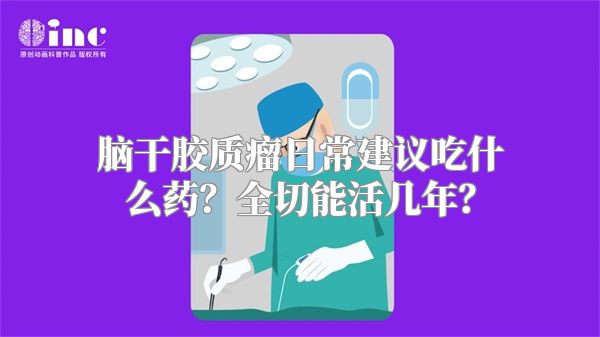 inc
原创动画科普作品 版权所有

脑干胶质瘤日常建议吃什么药？全切能活几年？